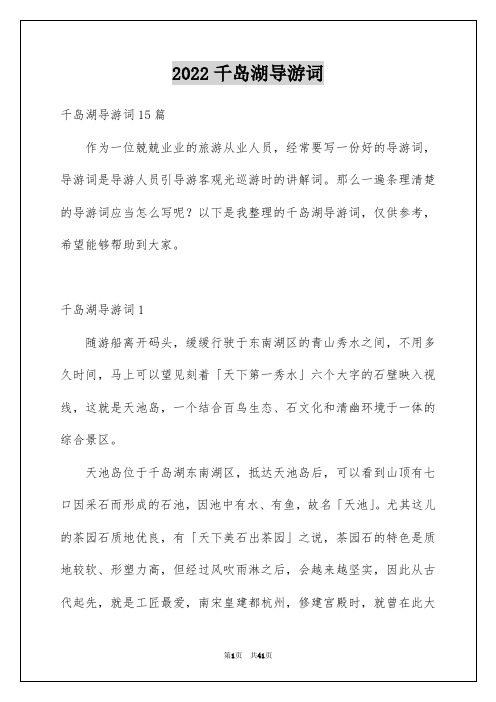 2022 千岛湖导游词

千岛湖导游词15篇

作为一位兢兢业业的旅游从业人员，经常要写一份好的导游词，导游词是导游人员引导游客观光巡游时的讲解词。那么一遍条理清楚的导游词应当怎么写呢？以下是我整理的千岛湖导游词，仅供参考，希望能够帮助到大家。

千岛湖导游词1

随游船离开码头，缓缓行驶于东南湖区的青山秀水之间，不用多久时间，马上可以望见刻着「天下第一秀水」六个大字的石壁映入视线，这就是天池岛，一个结合百鸟生态、石文化和清幽环境于一体的综合景区。

天池岛位于千岛湖东南湖区，抵达天池岛后，可以看到山顶有七口因采石而形成的石池，因池中有水、有鱼，故名「天池」。尤其这儿的茶园石质地优良，有「天下美石出茶园」之说，茶园石的特色是质地较软、形塑力高，但经过风吹雨淋之后，会越来越坚实，因此从古代起先，就是工匠最爱，南宋皇建都杭州，修建宫殿时，就曾在此大

第1页 共41页